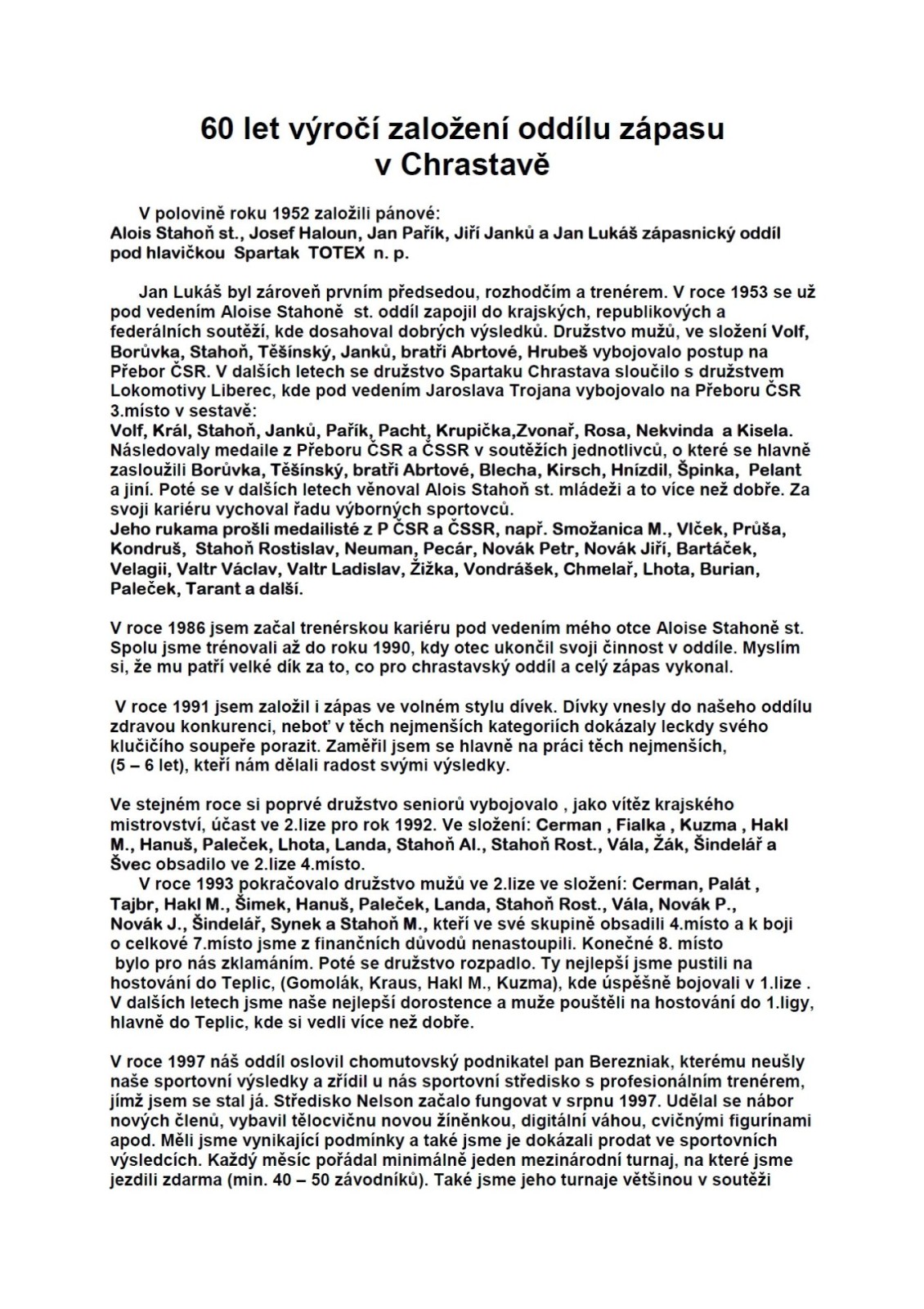 60 let výročí založení oddílu zápasu v Chrastavě

V polovině roku 1952 založili pánové:
Alois Stahoň st., Josef Haloun, Jan Pařík, Jiří Janků a Jan Lukáš zápasnický oddíl pod hlavičkou Spartak TOTEX n. p.

Jan Lukáš byl zároveň prvním předsedou, rozhodčím a trenérem. V roce 1953 se už pod vedením Aloise Stahoně st. oddíl zapojil do krajských, republikových a federálních soutěží, kde dosahoval dobrých výsledků. Družstvo mužů, ve složení Volf, Borůvka, Stahoň, Těšínský, Janků, bratři Abrtové, Hrubeš vybojovalo postup na Přebor ČSR. V dalších letech se družstvo Spartaku Chrastava sloučilo s družstvem Lokomotivy Liberec, kde pod vedením Jaroslava Trojana vybojovalo na Přeboru ČSR 3.místo v sestavě:
Volf, Král, Stahoň, Janků, Pařík, Pacht, Krupička,Zvonař, Rosa, Nekvinda a Kisela. Následovaly medaile z Přeboru ČSR a ČSSR v soutěžích jednotlivců, o které se hlavně zasloužili Borůvka, Těšínský, bratři Abrtové, Blecha, Kirsch, Hnízdil, Špinka, Pelant a jiní. Poté se v dalších letech věnoval Alois Stahoň st. mládeži a to více než dobře. Za svoji kariéru vychoval řadu výborných sportovců.
Jeho rukama prošli medailisté z P ČSR a ČSSR, např. Smožanica M., Vlček, Průša, Kondruš, Stahoň Rostislav, Neuman, Pecár, Novák Petr, Novák Jiří, Bartáček, Velagii, Valtr Václav, Valtr Ladislav, Žižka, Vondrášek, Chmelař, Lhota, Burian, Paleček, Tarant a další.

V roce 1986 jsem začal trenérskou kariéru pod vedením mého otce Aloise Stahoně st. Spolu jsme trénovali až do roku 1990, kdy otec ukončil svoji činnost v oddíle. Myslím si, že mu patří velké dík za to, co pro chrastavský oddíl a celý zápas vykonal.

V roce 1991 jsem založil i zápas ve volném stylu dívek. Dívky vnesly do našeho oddílu zdravou konkurenci, neboť v těch nejmenších kategoriích dokázaly leckdy svého klučičího soupeře porazit. Zaměřil jsem se hlavně na práci těch nejmenších, (5 – 6 let), kteří nám dělali radost svými výsledky.

Ve stejném roce si poprvé družstvo seniorů vybojovalo , jako vítěz krajského mistrovství, účast ve 2.lize pro rok 1992. Ve složení: Cerman , Fialka , Kuzma , Hakl M., Hanuš, Paleček, Lhota, Landa, Stahoň Al., Stahoň Rost., Vála, Žák, Šindelář a Švec obsadilo ve 2.lize 4.místo.
V roce 1993 pokračovalo družstvo mužů ve 2.lize ve složení: Cerman, Palát , Tajbr, Hakl M., Šimek, Hanuš, Paleček, Landa, Stahoň Rost., Vála, Novák P., Novák J., Šindelář, Synek a Stahoň M., kteří ve své skupině obsadili 4.místo a k boji o celkové 7.místo jsme z finančních důvodů nenastoupili. Konečné 8. místo bylo pro nás zklamáním. Poté se družstvo rozpadlo. Ty nejlepší jsme pustili na hostování do Teplic, (Gomolák, Kraus, Hakl M., Kuzma), kde úspěšně bojovali v 1.lize . V dalších letech jsme naše nejlepší dorostence a muže pouštěli na hostování do 1.ligy, hlavně do Teplic, kde si vedli více než dobře.

V roce 1997 náš oddíl oslovil chomutovský podnikatel pan Berezniak, kterému neušly naše sportovní výsledky a zřídil u nás sportovní středisko s profesionálním trenérem, jímž jsem se stal já. Středisko Nelson začalo fungovat v srpnu 1997. Udělal se nábor nových členů, vybavil tělocvičnu novou žíněnkou, digitální váhou, cvičnými figurínami apod. Měli jsme vynikající podmínky a také jsme je dokázali prodat ve sportovních výsledcích. Každý měsíc pořádal minimálně jeden mezinárodní turnaj, na které jsme jezdili zdarma (min. 40 – 50 závodníků). Také jsme jeho turnaje většinou v soutěži